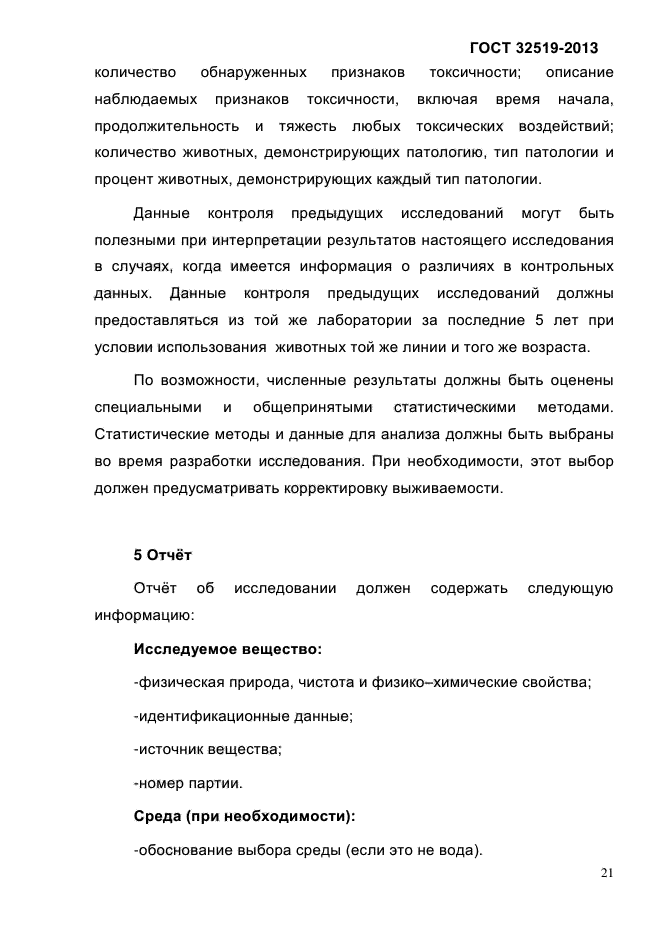 ГОСТ 32519-2013

количество обнаруженных признаков токсичности; описание наблюдаемых признаков токсичности, включая время начала, продолжительность и тяжесть любых токсических воздействий; количество животных, демонстрирующих патологию, тип патологии и процент животных, демонстрирующих каждый тип патологии.

Данные контроля предыдущих исследований могут быть полезными при интерпретации результатов настоящего исследования в случаях, когда имеется информация о различиях в контрольных данных. Данные контроля предыдущих исследований должны предоставляться из той же лаборатории за последние 5 лет при условии использования животных той же линии и того же возраста.

По возможности, численные результаты должны быть оценены специальными и общепринятыми статистическими методами. Статистические методы и данные для анализа должны быть выбраны во время разработки исследования. При необходимости, этот выбор должен предусматривать корректировку выживаемости.

5 Отчёт

Отчёт об исследовании должен содержать следующую информацию:

Исследуемое вещество:

-физическая природа, чистота и физико–химические свойства;

-идентификационные данные;

-источник вещества;

-номер партии.

Среда (при необходимости):

-обоснование выбора среды (если это не вода).

21